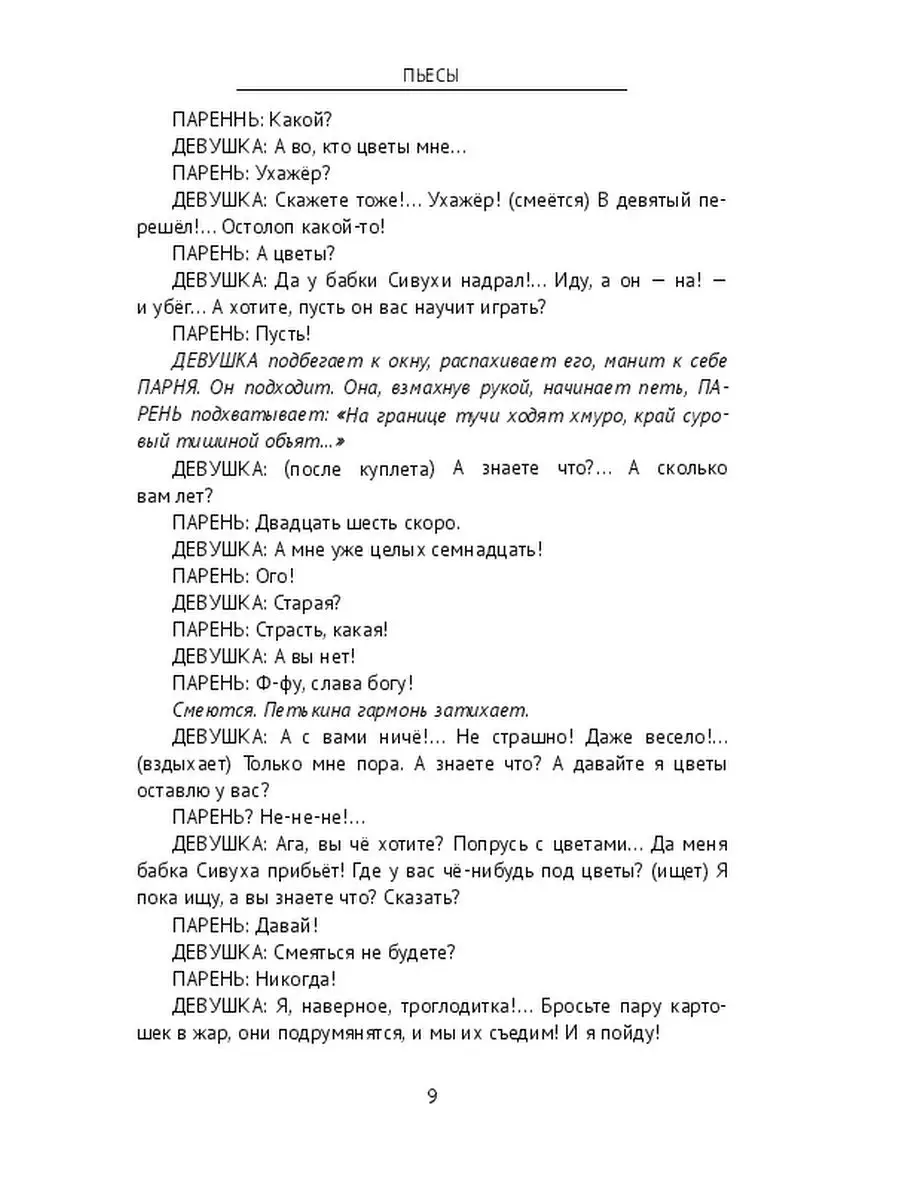 ПЬЕСЫ

ПАРЕННЬ: Какой?

ДЕВУШКА: А во, кто цветы мне…

ПАРЕНЬ: Ухажёр?

ДЕВУШКА: Скажете тоже!… Ухажёр! (смеётся) В девятый перешёл!… Остолоп какой-то!

ПАРЕНЬ: А цветы?

ДЕВУШКА: Да у бабки Сивухи надрал!… Иду, а он — на! — и убёг… А хотите, пусть он вас научит играть?

ПАРЕНЬ: Пусть!

ДЕВУШКА подбегает к окну, распахивает его, манит к себе ПАРНЯ. Он подходит. Она, взмахнув рукой, начинает петь, ПАРЕНЬ подхватывает: «На границе тучи ходят хмуро, край суровый тишиной объят...»

ДЕВУШКА: (после куплета) А знаете что?… А сколько вам лет?

ПАРЕНЬ: Двадцать шесть скоро.

ДЕВУШКА: А мне уже целых семнадцать!

ПАРЕНЬ: Ого!

ДЕВУШКА: Старая?

ПАРЕНЬ: Страсть, какая!

ДЕВУШКА: А вы нет!

ПАРЕНЬ: Ф-фу, слава богу!

Смеются. Петькина гармонь затихает.

ДЕВУШКА: А с вами ничё!… Не страшно! Даже весело!… (вздыхает) Только мне пора. А знаете что? А давайте я цветы оставлю у вас?

ПАРЕНЬ? Не-не-не!…

ДЕВУШКА: Ага, вы чё хотите? Попрусь с цветами… Да меня бабка Сивуха прибьёт! Где у вас чё-нибудь под цветы? (ищет) Я пока ищу, а вы знаете что? Сказать?

ПАРЕНЬ: Давай!

ДЕВУШКА: Смеяться не будете?

ПАРЕНЬ: Никогда!

ДЕВУШКА: Я, наверное, троглодитка!… Бросьте пару картошек в жар, они подрумянятся, и мы их съедим! И я пойду!

9